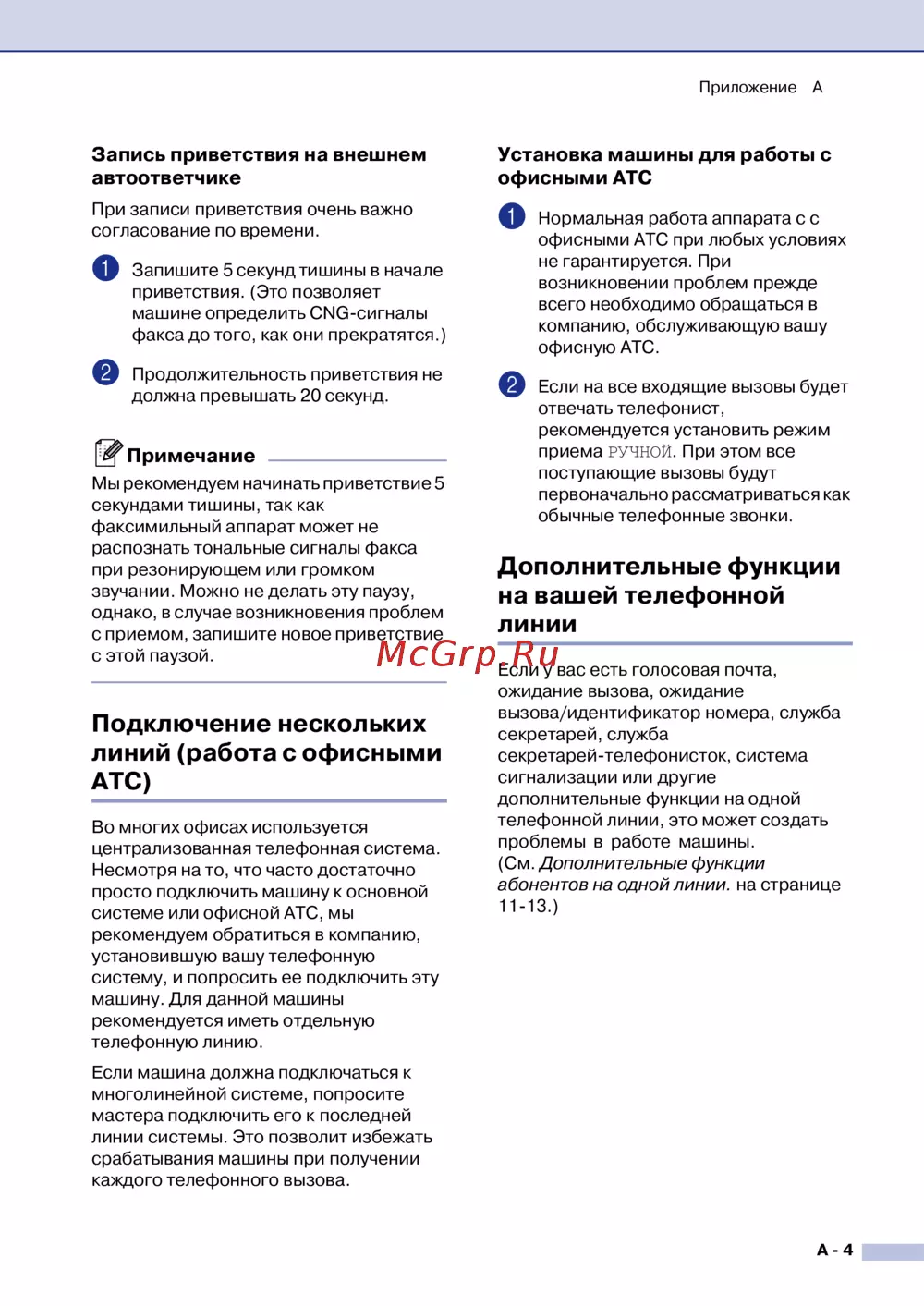 Приложение A

Запись приветствия на внешнем автоответчике

При записи приветствия очень важно согласование по времени.

1 Запишите 5 секунд тишины в начале приветствия. (Это позволяет машине определить CNG-сигналы факса до того, как они прекратятся.)

2 Продолжительность приветствия не должна превышать 20 секунд.

Примечание

Мы рекомендуем начинать приветствие 5 секундами тишины, так как факсимильный аппарат может не распознать тональные сигналы факса при резонирующем или громком звучании. Можно не делать эту паузу, однако, в случае возникновения проблем с приемом, запишите новое приветствие с этой паузой.

Подключение нескольких линий (работа с офисными АТС)

Во многих офисах используется централизованная телефонная система. Несмотря на то, что часто достаточно просто подключить машину к основной системе или офисной АТС, мы рекомендуем обратиться в компанию, установившую вашу телефонную систему, и попросить ее подключить эту машину. Для данной машины рекомендуется иметь отдельную телефонную линию.

Если машина должна подключаться к многолинейной системе, попросите мастера подключить его к последней линии системы. Это позволит избежать срабатывания машины при получении каждого телефонного вызова.

Установка машины для работы с офисными АТС

1 Нормальная работа аппарата с с офисными АТС при любых условиях не гарантируется. При возникновении проблем прежде всего необходимо обращаться в компанию, обслуживающую вашу офисную АТС.

2 Если на все входящие вызовы будет отвечать телефонист, рекомендуется установить режим приема РУЧНОЙ. При этом все поступающие вызовы будут первоначально рассматриваться как обычные телефонные звонки.

Дополнительные функции на вашей телефонной линии

McGrp.Ru

Если у вас есть голосовая почта, ожидание вызова, ожидание вызова/идентификатор номера, служба секретарей, служба секретарей-телефонисток, система сигнализации или другие дополнительные функции на одной телефонной линии, это может создать проблемы в работе машины. (См. Дополнительные функции абонентов на одной линии. на странице 11-13.)

A - 4